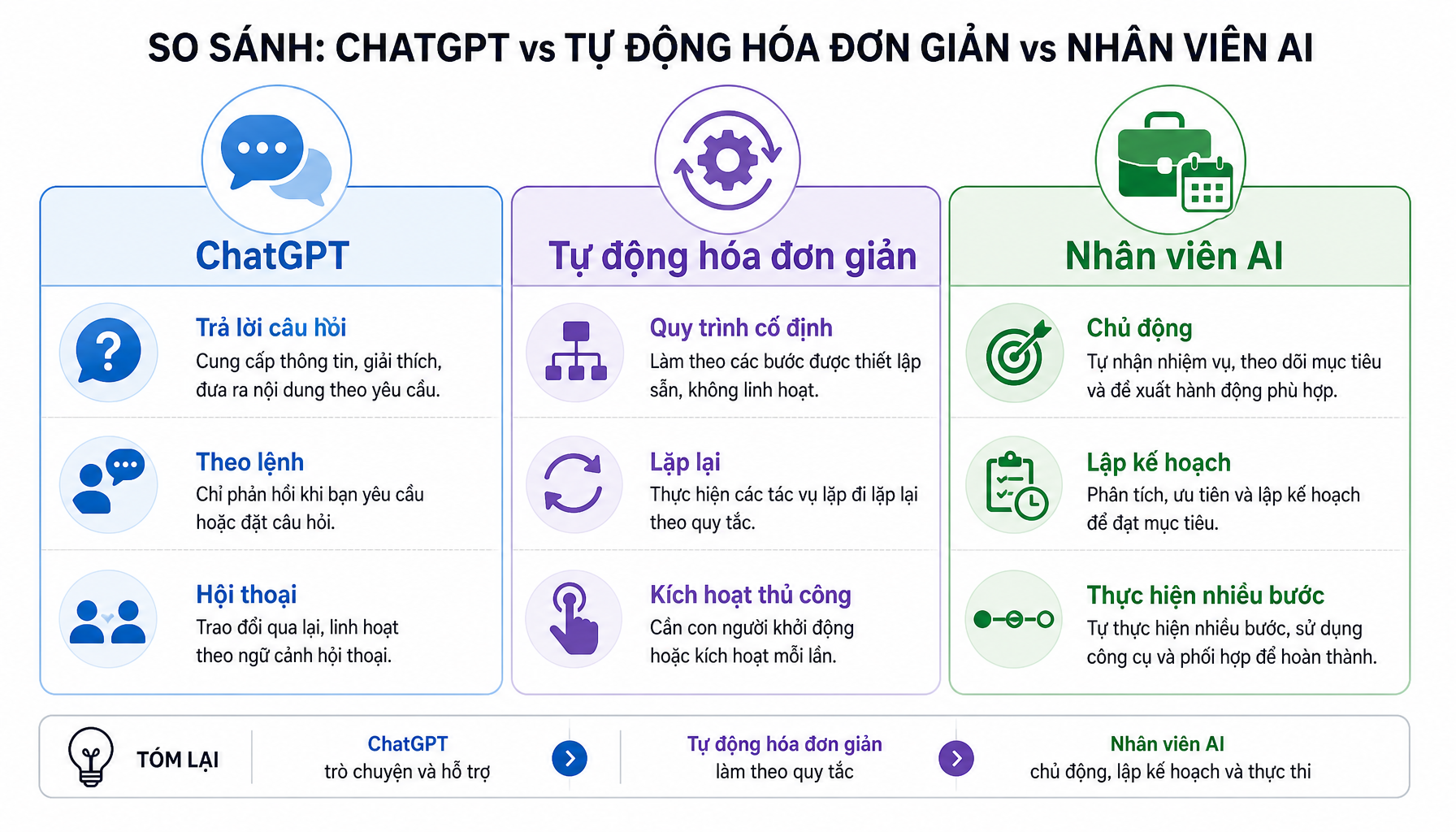 SO SÁNH: CHATGPT vs TỰ ĐỘNG HÓA ĐƠN GIẢN vs NHÂN VIÊN AI

ChatGPT

Trả lời câu hỏi
Cung cấp thông tin, giải thích, đưa ra nội dung theo yêu cầu.

Theo lệnh
Chỉ phản hồi khi bạn yêu cầu hoặc đặt câu hỏi.

Hội thoại
Trao đổi qua lại, linh hoạt theo ngữ cảnh hội thoại.

Tự động hóa đơn giản

Quy trình cố định
Làm theo các bước được thiết lập sẵn, không linh hoạt.

Lặp lại
Thực hiện các tác vụ lặp đi lặp lại theo quy tắc.

Kích hoạt thủ công
Cần con người khởi động hoặc kích hoạt mỗi lần.

Nhân viên AI

Chủ động
Tự nhận nhiệm vụ, theo dõi mục tiêu và đề xuất hành động phù hợp.

Lập kế hoạch
Phân tích, ưu tiên và lập kế hoạch để đạt mục tiêu.

Thực hiện nhiều bước
Tự thực hiện nhiều bước, sử dụng công cụ và phối hợp để hoàn thành.

TÓM LẠI

ChatGPT
trò chuyện và hỗ trợ

Tự động hóa đơn giản
làm theo quy tắc

Nhân viên AI
chủ động, lập kế hoạch và thực thi